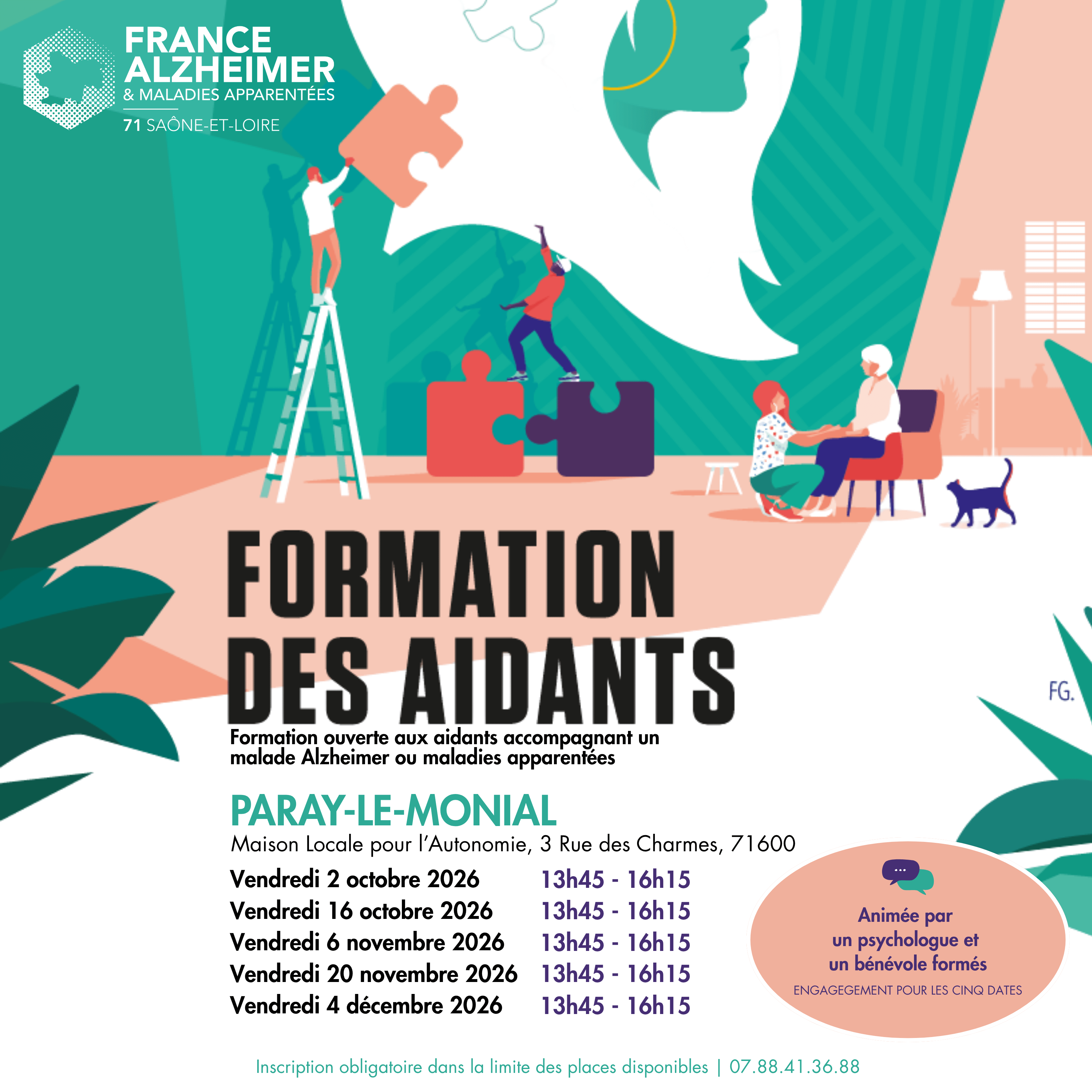 FRANCE ALZHEIMER
& MALADIES APPARENTÉES
71 SAÔNE-ET-LOIRE

FG.

FORMATION DES AIDANTS

Formation ouverte aux aidants accompagnant un malade Alzheimer ou maladies apparentées

PARAY-LE-MONIAL

Maison Locale pour l'Autonomie, 3 Rue des Charmes, 71600

Vendredi 2 octobre 2026 13h45 - 16h15
Vendredi 16 octobre 2026 13h45 - 16h15
Vendredi 6 novembre 2026 13h45 - 16h15
Vendredi 20 novembre 2026 13h45 - 16h15
Vendredi 4 décembre 2026 13h45 - 16h15

Animée par un psychologue et un bénévole formés
ENGAGEGEMENT POUR LES CINQ DATES

Inscription obligatoire dans la limite des places disponibles | 07.88.41.36.88